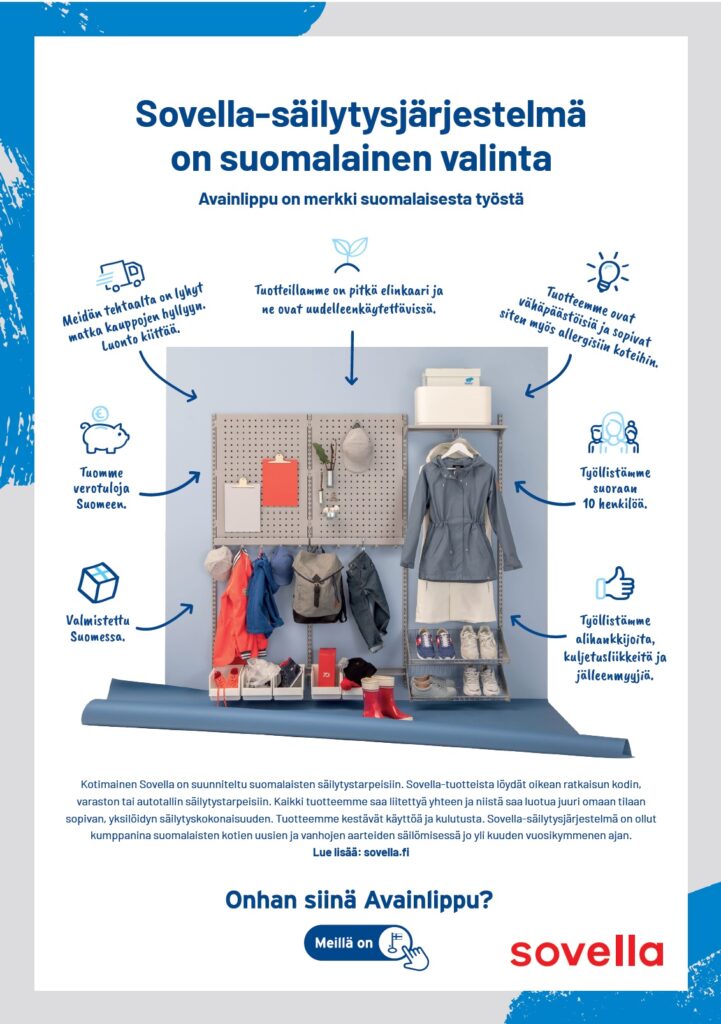 Sovella-säilytysjärjestelmä on suomalainen valinta

Avainlippu on merkki suomalaisesta työstä

Meidän tehtaalta on lyhyt matka kauppojen hyllyyn. Luonto kiittää.

Tuotteillamme on pitkä elinkaari ja ne ovat uudelleenkäytettävissä.

Tuotteemme ovat vähäpäästöisiä ja sopivat siten myös allergisiin koteihin.

Tuomme verotuloja Suomeen.

Työllistämme suoraan 10 henkilöä.

Valmistettu Suomessa.

Työllistämme alihankkijoita, kuljetusliikkeitä ja jälleenmyyjiä.

Kotimainen Sovella on suunniteltu suomalaisten säilytystarpeisiin. Sovella-tuotteista löydät oikean ratkaisun kodin, varaston tai autotallin säilytystarpeisiin. Kaikki tuotteemme saa liitettyä yhteen ja niistä saa luotua juuri omaan tilaan sopivan, yksilöidyn säilytyskokonaisuuden. Tuotteemme kestävät käyttöä ja kulutusta. Sovella-säilytysjärjestelmä on ollut kumppanina suomalaisten kotien uusien ja vanhojen aarteiden säilömisessä jo yli kuuden vuosikymmenen ajan.
Lue lisää: sovella.fi

Onhan siinä Avainlippu?

Meillä on

sovella